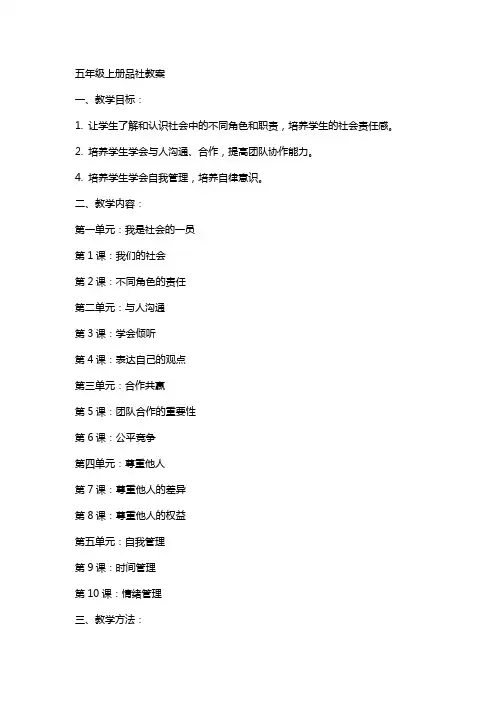 五年级上册品社教案

一、教学目标：

1. 让学生了解和认识社会中的不同角色和职责，培养学生的社会责任感。

2. 培养学生学会与人沟通、合作，提高团队协作能力。

4. 培养学生学会自我管理，培养自律意识。

二、教学内容：

第一单元：我是社会的一员

第 1 课：我们的社会

第 2 课：不同角色的责任

第二单元：与人沟通

第 3 课：学会倾听

第 4 课：表达自己的观点

第三单元：合作共赢

第 5 课：团队合作的重要性

第 6 课：公平竞争

第四单元：尊重他人

第 7 课：尊重他人的差异

第 8 课：尊重他人的权益

第五单元：自我管理

第 9 课：时间管理

第 10 课：情绪管理

三、教学方法：